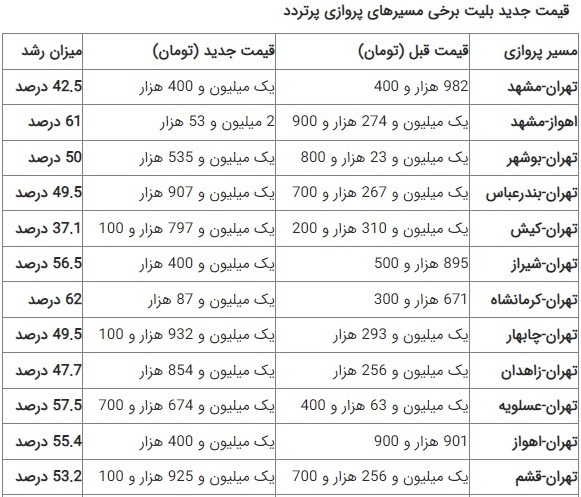 قیمت جدید بلیت برخی مسیرهای پروازی پرتردد

| مسیر پروازی | قیمت قبل (تومان) | قیمت جدید (تومان) | میزان رشد |
|---|---|---|---|
| تهران-مشهد | 982 هزار و 400 | یک میلیون و 400 هزار | 42.5 درصد |
| اهواز-مشهد | یک میلیون و 274 هزار و 900 | 2 میلیون و 53 هزار | 61 درصد |
| تهران-بوشهر | یک میلیون و 23 هزار و 800 | یک میلیون و 535 هزار | 50 درصد |
| تهران-بندرعباس | یک میلیون و 267 هزار و 700 | یک میلیون و 907 هزار | 49.5 درصد |
| تهران-کیش | یک میلیون و 310 هزار و 200 | یک میلیون و 797 هزار و 100 | 37.1 درصد |
| تهران-شیراز | 895 هزار و 500 | یک میلیون و 400 هزار | 56.5 درصد |
| تهران-کرمانشاه | 671 هزار و 300 | یک میلیون و 87 هزار | 62 درصد |
| تهران-چابهار | یک میلیون و 293 هزار | یک میلیون و 932 هزار و 100 | 49.5 درصد |
| تهران-زاهدان | یک میلیون و 256 هزار | یک میلیون و 854 هزار | 47.7 درصد |
| تهران-عسلویه | یک میلیون و 63 هزار و 400 | یک میلیون و 674 هزار و 700 | 57.5 درصد |
| تهران-اهواز | 901 هزار و 900 | یک میلیون و 400 هزار | 55.4 درصد |
| تهران-قشم | یک میلیون و 256 هزار و 700 | یک میلیون و 925 هزار و 100 | 53.2 درصد |